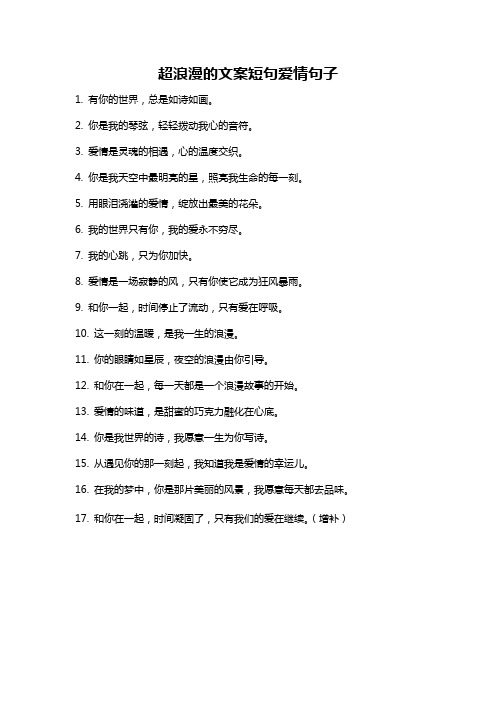 超浪漫的文案短句爱情句子

1. 有你的世界，总是如诗如画。

2. 你是我的琴弦，轻轻拨动我心的音符。

3. 爱情是灵魂的相遇，心的温度交织。

4. 你是我天空中最明亮的星，照亮我生命的每一刻。

5. 用眼泪浇灌的爱情，绽放出最美的花朵。

6. 我的世界只有你，我的爱永不穷尽。

7. 我的心跳，只为你加快。

8. 爱情是一场寂静的风，只有你使它成为狂风暴雨。

9. 和你一起，时间停止了流动，只有爱在呼吸。

10. 这一刻的温暖，是我一生的浪漫。

11. 你的眼睛如星辰，夜空的浪漫由你引导。

12. 和你在一起，每一天都是一个浪漫故事的开始。

13. 爱情的味道，是甜蜜的巧克力融化在心底。

14. 你是我世界的诗，我愿意一生为你写诗。

15. 从遇见你的那一刻起，我知道我是爱情的幸运儿。

16. 在我的梦中，你是那片美丽的风景，我愿意每天都去品味。

17. 和你在一起，时间凝固了，只有我们的爱在继续。（增补）